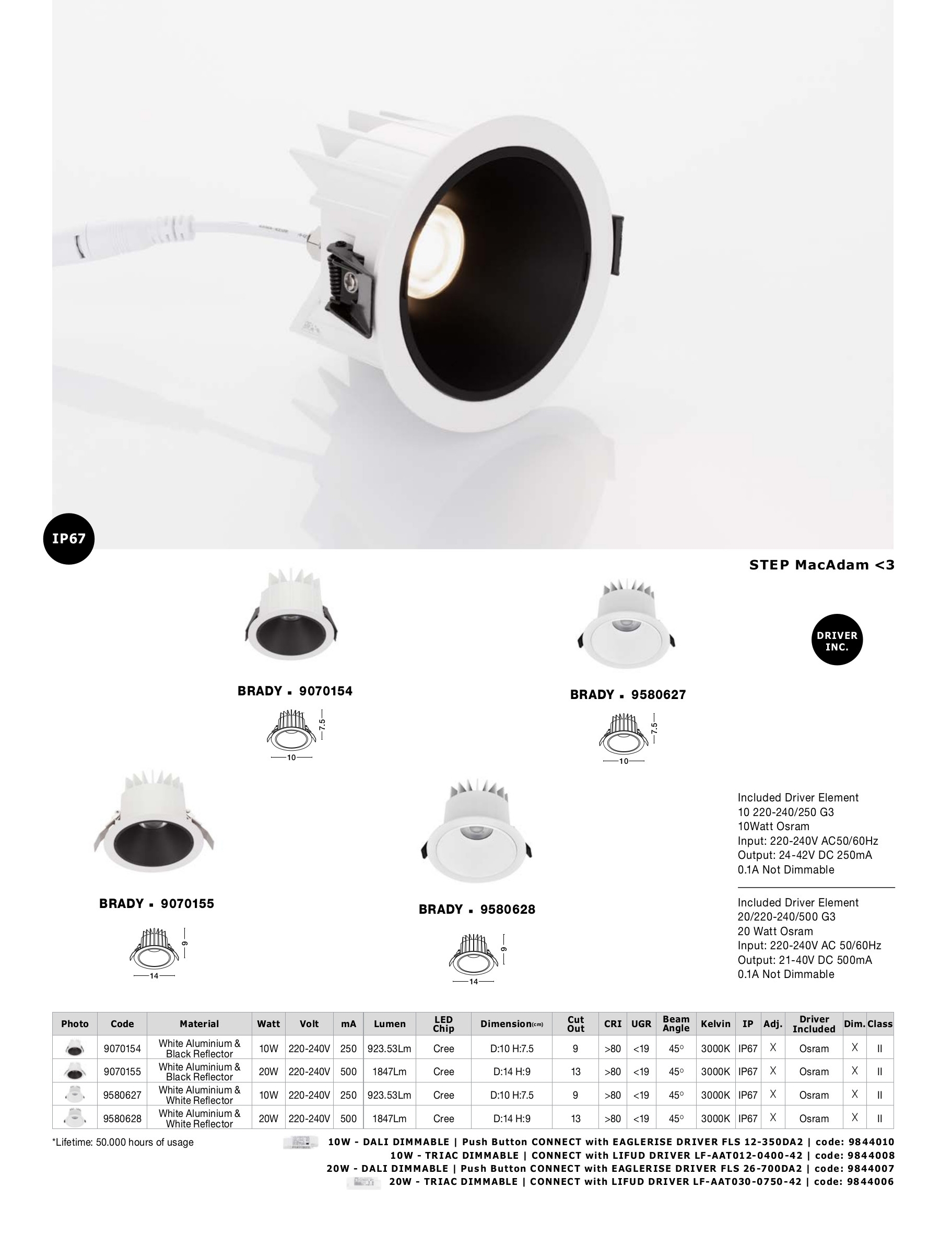 IP67

STEP MacAdam <3

DRIVER INC.

BRADY ▪ 9070154

7.5
10

BRADY ▪ 9580627

7.5
10

BRADY ▪ 9070155

9
14

BRADY ▪ 9580628

9
14

Included Driver Element
10 220-240/250 G3
10Watt Osram
Input: 220-240V AC50/60Hz
Output: 24-42V DC 250mA
0.1A Not Dimmable

Included Driver Element
20/220-240/500 G3
20 Watt Osram
Input: 220-240V AC 50/60Hz
Output: 21-40V DC 500mA
0.1A Not Dimmable

| Photo | Code | Material | Watt | Volt | mA | Lumen | LED Chip | Dimension(cm) | Cut Out | CRI | UGR | Beam Angle | Kelvin | IP | Adj. | Driver Included | Dim. | Class |
|---|---|---|---|---|---|---|---|---|---|---|---|---|---|---|---|---|---|---|
| | 9070154 | White Aluminium & Black Reflector | 10W | 220-240V | 250 | 923.53Lm | Cree | D:10 H:7.5 | 9 | >80 | <19 | 45° | 3000K | IP67 | X | Osram | X | II |
| | 9070155 | White Aluminium & Black Reflector | 20W | 220-240V | 500 | 1847Lm | Cree | D:14 H:9 | 13 | >80 | <19 | 45° | 3000K | IP67 | X | Osram | X | II |
| | 9580627 | White Aluminium & White Reflector | 10W | 220-240V | 250 | 923.53Lm | Cree | D:10 H:7.5 | 9 | >80 | <19 | 45° | 3000K | IP67 | X | Osram | X | II |
| | 9580628 | White Aluminium & White Reflector | 20W | 220-240V | 500 | 1847Lm | Cree | D:14 H:9 | 13 | >80 | <19 | 45° | 3000K | IP67 | X | Osram | X | II |

*Lifetime: 50.000 hours of usage

10W - DALI DIMMABLE | Push Button CONNECT with EAGLERISE DRIVER FLS 12-350DA2 | code: 9844010
10W - TRIAC DIMMABLE | CONNECT with LIFUD DRIVER LF-AAT012-0400-42 | code: 9844008
20W - DALI DIMMABLE | Push Button CONNECT with EAGLERISE DRIVER FLS 26-700DA2 | code: 9844007
20W - TRIAC DIMMABLE | CONNECT with LIFUD DRIVER LF-AAT030-0750-42 | code: 9844006